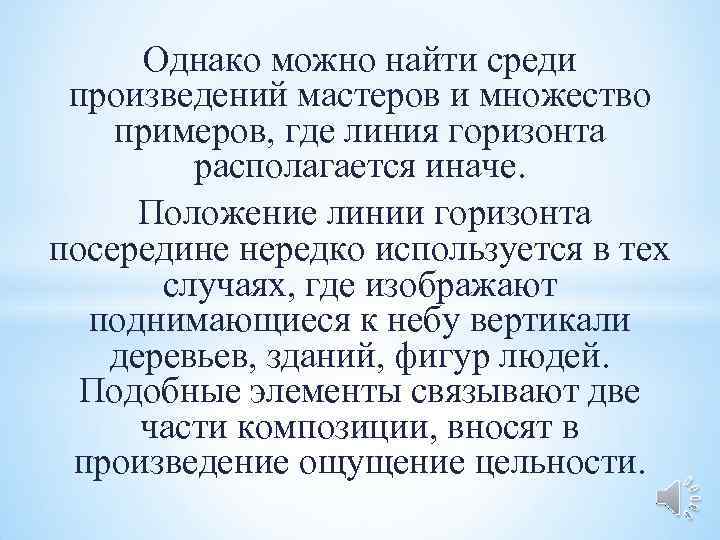 Однако можно найти среди произведений мастеров и множество примеров, где линия горизонта располагается иначе.

Положение линии горизонта посередине нередко используется в тех случаях, где изображают поднимающиеся к небу вертикали деревьев, зданий, фигур людей. Подобные элементы связывают две части композиции, вносят в произведение ощущение цельности.